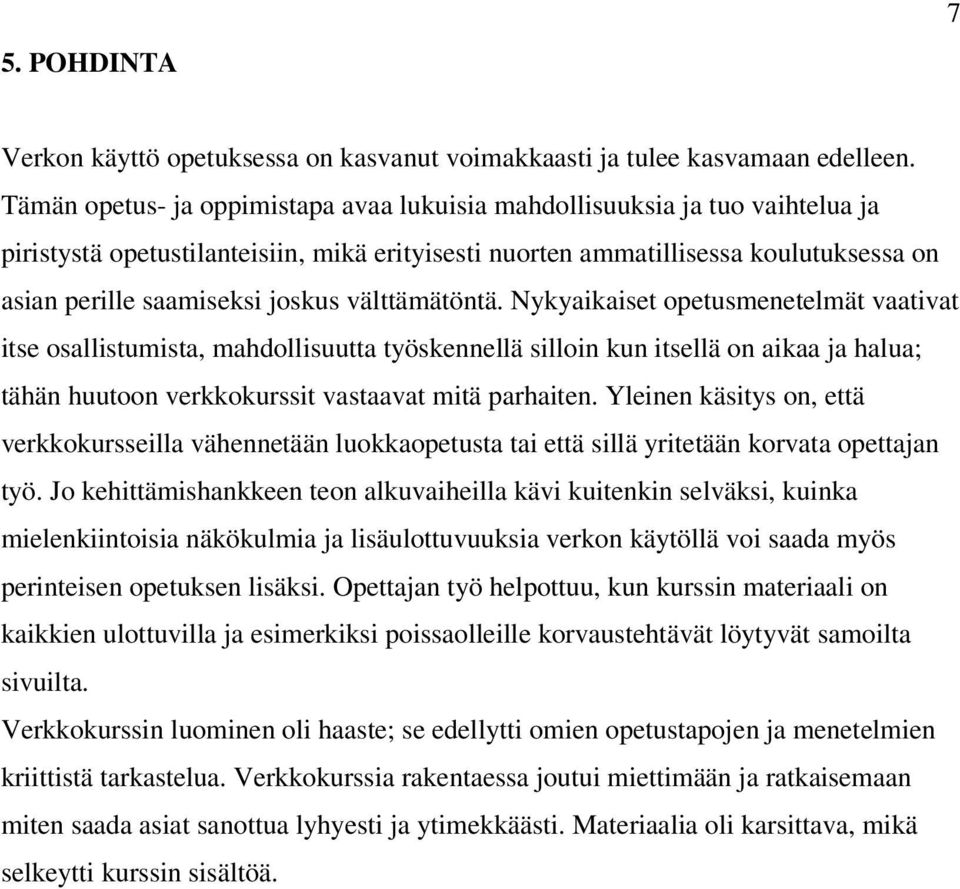 7

5. POHDINTA

Verkon käyttö opetuksessa on kasvanut voimakkaasti ja tulee kasvamaan edelleen. Tämän opetus- ja oppimistapa avaa lukuisia mahdollisuuksia ja tuo vaihtelua ja piristystä opetustilanteisiin, mikä erityisesti nuorten ammatillisessa koulutuksessa on asian perille saamiseksi joskus välttämätöntä. Nykyaikaiset opetusmenetelmät vaativat itse osallistumista, mahdollisuutta työskennellä silloin kun itsellä on aikaa ja halua; tähän huutoon verkkokurssit vastaavat mitä parhaiten. Yleinen käsitys on, että verkkokursseilla vähennetään luokkaopetusta tai että sillä yritetään korvata opettajan työ. Jo kehittämishankkeen teon alkuvaiheilla kävi kuitenkin selväksi, kuinka mielenkiintoisia näkökulmia ja lisäulottuvuuksia verkon käytöllä voi saada myös perinteisen opetuksen lisäksi. Opettajan työ helpottuu, kun kurssin materiaali on kaikkien ulottuvilla ja esimerkiksi poissaolleille korvaustehtävät löytyvät samoilta sivuilta.
Verkkokurssin luominen oli haaste; se edellytti omien opetustapojen ja menetelmien kriittistä tarkastelua. Verkkokurssia rakentaessa joutui miettimään ja ratkaisemaan miten saada asiat sanottua lyhyesti ja ytimekkäästi. Materiaalia oli karsittava, mikä selkeytti kurssin sisältöä.